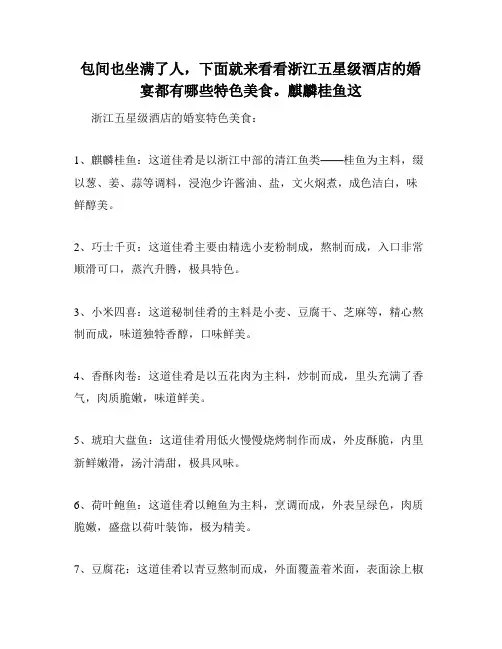 包间也坐满了人，下面就来看看浙江五星级酒店的婚宴都有哪些特色美食。麒麟桂鱼这

浙江五星级酒店的婚宴特色美食：

1、麒麟桂鱼：这道佳肴是以浙江中部的清江鱼类——桂鱼为主料，缀以葱、姜、蒜等调料，浸泡少许酱油、盐，文火焖煮，成色洁白，味鲜醇美。

2、巧士千页：这道佳肴主要由精选小麦粉制成，熬制而成，入口非常顺滑可口，蒸汽升腾，极具特色。

3、小米四喜：这道秘制佳肴的主料是小麦、豆腐干、芝麻等，精心熬制而成，味道独特香醇，口味鲜美。

4、香酥肉卷：这道佳肴是以五花肉为主料，炒制而成，里头充满了香气，肉质脆嫩，味道鲜美。

5、琥珀大盘鱼：这道佳肴用低火慢慢烧烤制作而成，外皮酥脆，内里新鲜嫩滑，汤汁清甜，极具风味。

6、荷叶鲍鱼：这道佳肴以鲍鱼为主料，烹调而成，外表呈绿色，肉质脆嫩，盛盘以荷叶装饰，极为精美。

7、豆腐花：这道佳肴以青豆熬制而成，外面覆盖着米面，表面涂上椒